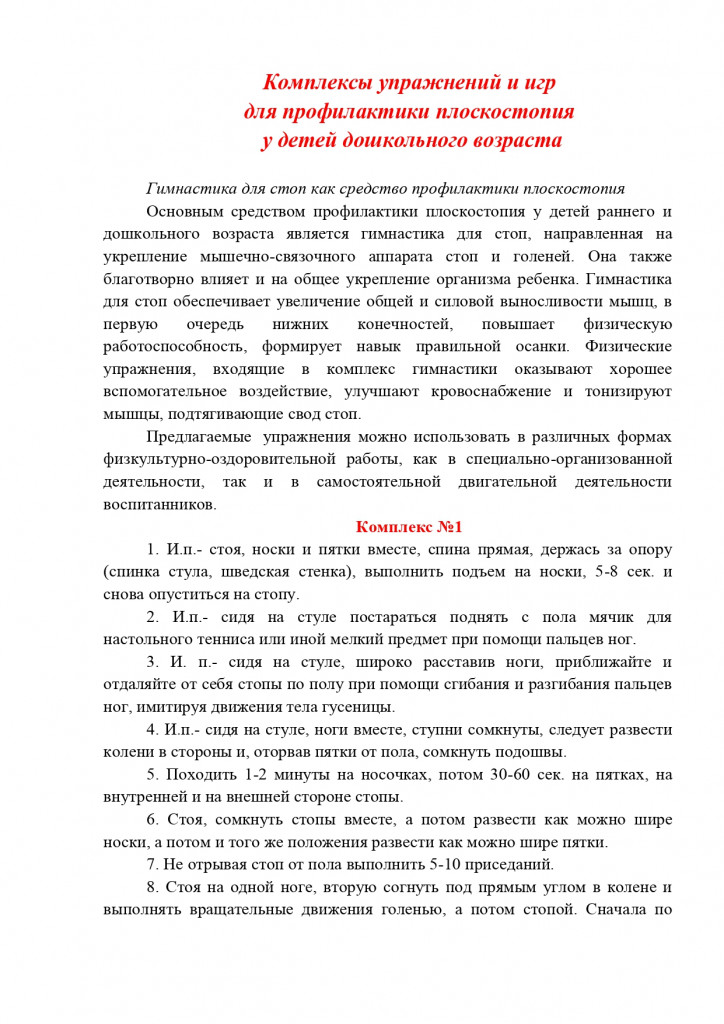 Комплексы упражнений и игр
для профилактики плоскостопия
у детей дошкольного возраста

Гимнастика для стоп как средство профилактики плоскостопия

Основным средством профилактики плоскостопия у детей раннего и дошкольного возраста является гимнастика для стоп, направленная на укрепление мышечно-связочного аппарата стоп и голеней. Она также благотворно влияет и на общее укрепление организма ребенка. Гимнастика для стоп обеспечивает увеличение общей и силовой выносливости мышц, в первую очередь нижних конечностей, повышает физическую работоспособность, формирует навык правильной осанки. Физические упражнения, входящие в комплекс гимнастики оказывают хорошее вспомогательное воздействие, улучшают кровоснабжение и тонизируют мышцы, подтягивающие свод стоп.

Предлагаемые упражнения можно использовать в различных формах физкультурно-оздоровительной работы, как в специально-организованной деятельности, так и в самостоятельной двигательной деятельности воспитанников.

Комплекс №1

1. И.п.- стоя, носки и пятки вместе, спина прямая, держась за опору (спинка стула, шведская стенка), выполнить подъем на носки, 5-8 сек. и снова опуститься на стопу.

2. И.п.- сидя на стуле постараться поднять с пола мячик для настольного тенниса или иной мелкий предмет при помощи пальцев ног.

3. И. п.- сидя на стуле, широко расставив ноги, приближайте и отдаляйте от себя стопы по полу при помощи сгибания и разгибания пальцев ног, имитируя движения тела гусеницы.

4. И.п.- сидя на стуле, ноги вместе, ступни сомкнуты, следует развести колени в стороны и, оторвав пятки от пола, сомкнуть подошвы.

5. Походить 1-2 минуты на носочках, потом 30-60 сек. на пятках, на внутренней и на внешней стороне стопы.

6. Стоя, сомкнуть стопы вместе, а потом развести как можно шире носки, а потом и того же положения развести как можно шире пятки.

7. Не отрывая стоп от пола выполнить 5-10 приседаний.

8. Стоя на одной ноге, вторую согнуть под прямым углом в колене и выполнять вращательные движения голенью, а потом стопой. Сначала по